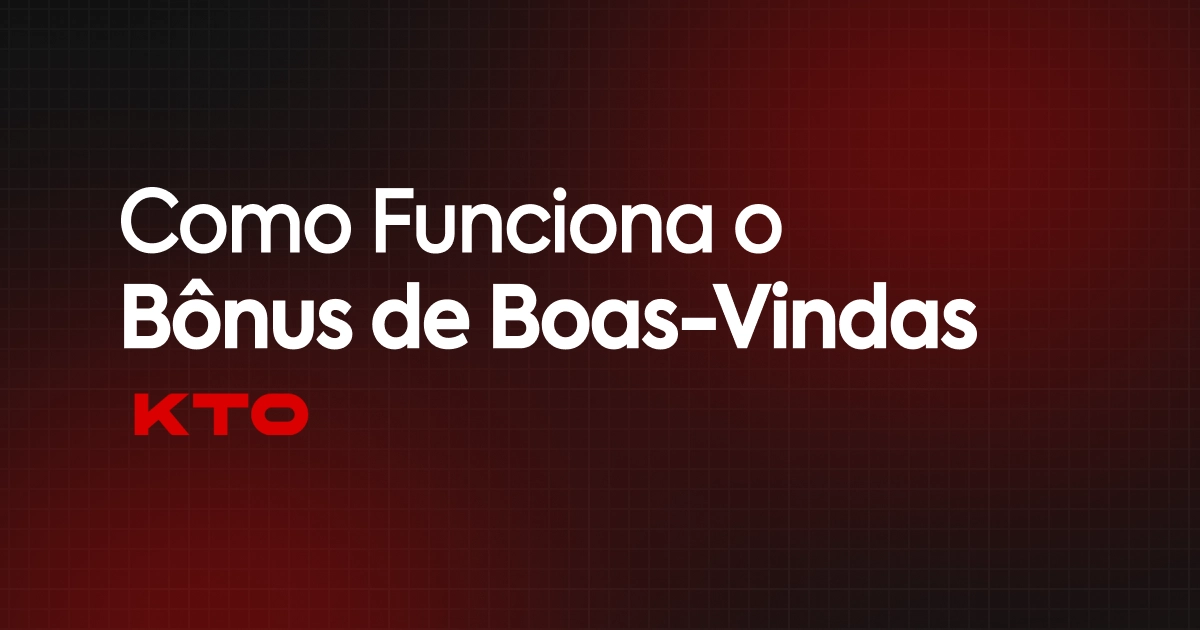 Como Funciona o
Bônus de Boas-Vindas

KTO